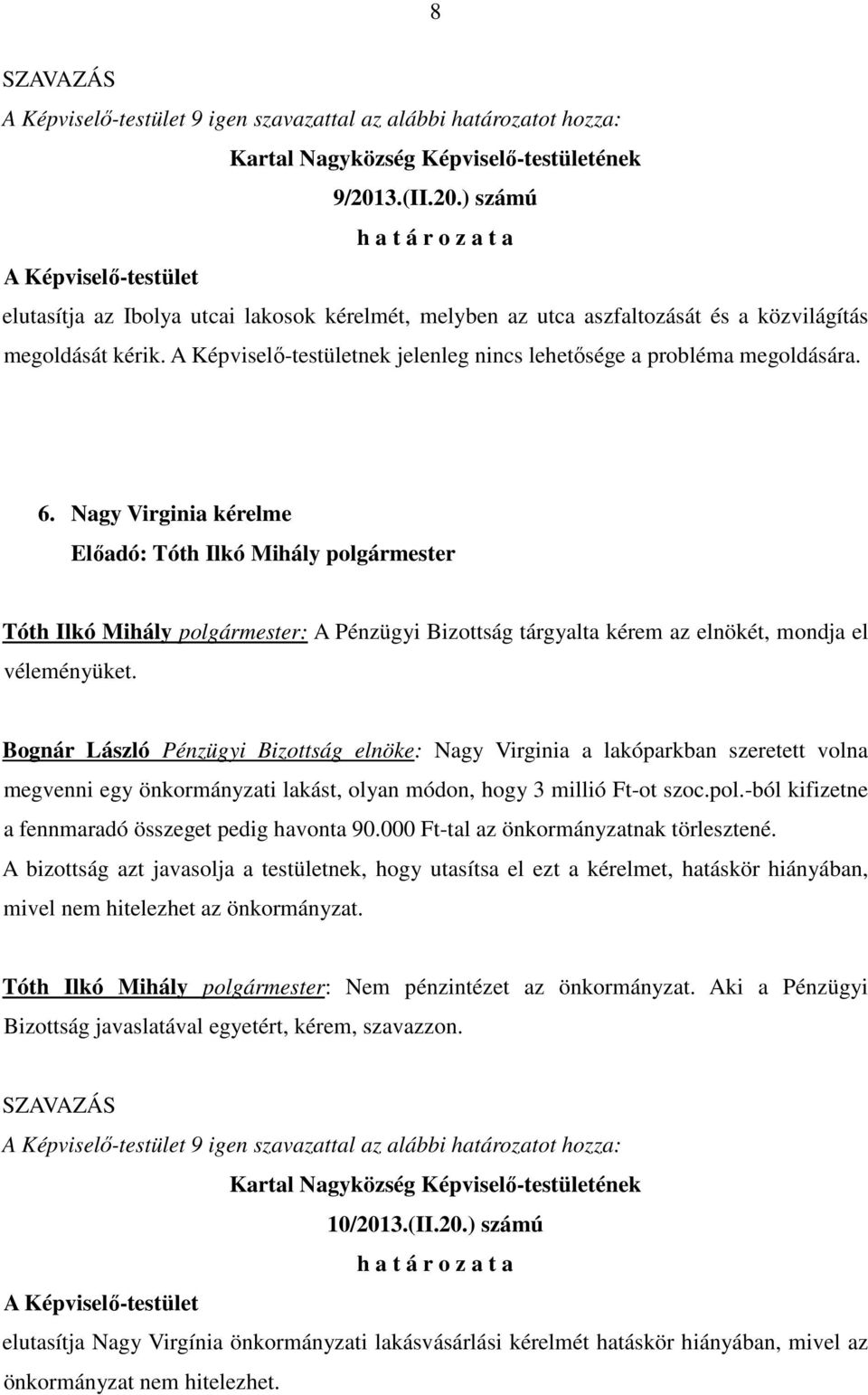 8

SZAVAZÁS

A Képviselő-testület 9 igen szavazattal az alábbi határozatot hozza:

Kartal Nagyközség Képviselő-testületének

9/2013.(II.20.) számú

h a t á r o z a t a

A Képviselő-testület

elutasítja az Ibolya utcai lakosok kérelmét, melyben az utca aszfaltozását és a közvilágítás megoldását kérik. A Képviselő-testületnek jelenleg nincs lehetősége a probléma megoldására.

6. Nagy Virginia kérelme

Előadó: Tóth Ilkó Mihály polgármester

Tóth Ilkó Mihály polgármester: A Pénzügyi Bizottság tárgyalta kérem az elnökét, mondja el véleményüket.

Bognár László Pénzügyi Bizottság elnöke: Nagy Virginia a lakóparkban szeretett volna megvenni egy önkormányzati lakást, olyan módon, hogy 3 millió Ft-ot szoc.pol.-ból kifizetne a fennmaradó összeget pedig havonta 90.000 Ft-tal az önkormányzatnak törlesztené.

A bizottság azt javasolja a testületnek, hogy utasítsa el ezt a kérelmet, hatáskör hiányában, mivel nem hitelezhet az önkormányzat.

Tóth Ilkó Mihály polgármester: Nem pénzintézet az önkormányzat. Aki a Pénzügyi Bizottság javaslatával egyetért, kérem, szavazzon.

SZAVAZÁS

A Képviselő-testület 9 igen szavazattal az alábbi határozatot hozza:

Kartal Nagyközség Képviselő-testületének

10/2013.(II.20.) számú

h a t á r o z a t a

A Képviselő-testület

elutasítja Nagy Virgínia önkormányzati lakásvásárlási kérelmét hatáskör hiányában, mivel az önkormányzat nem hitelezhet.